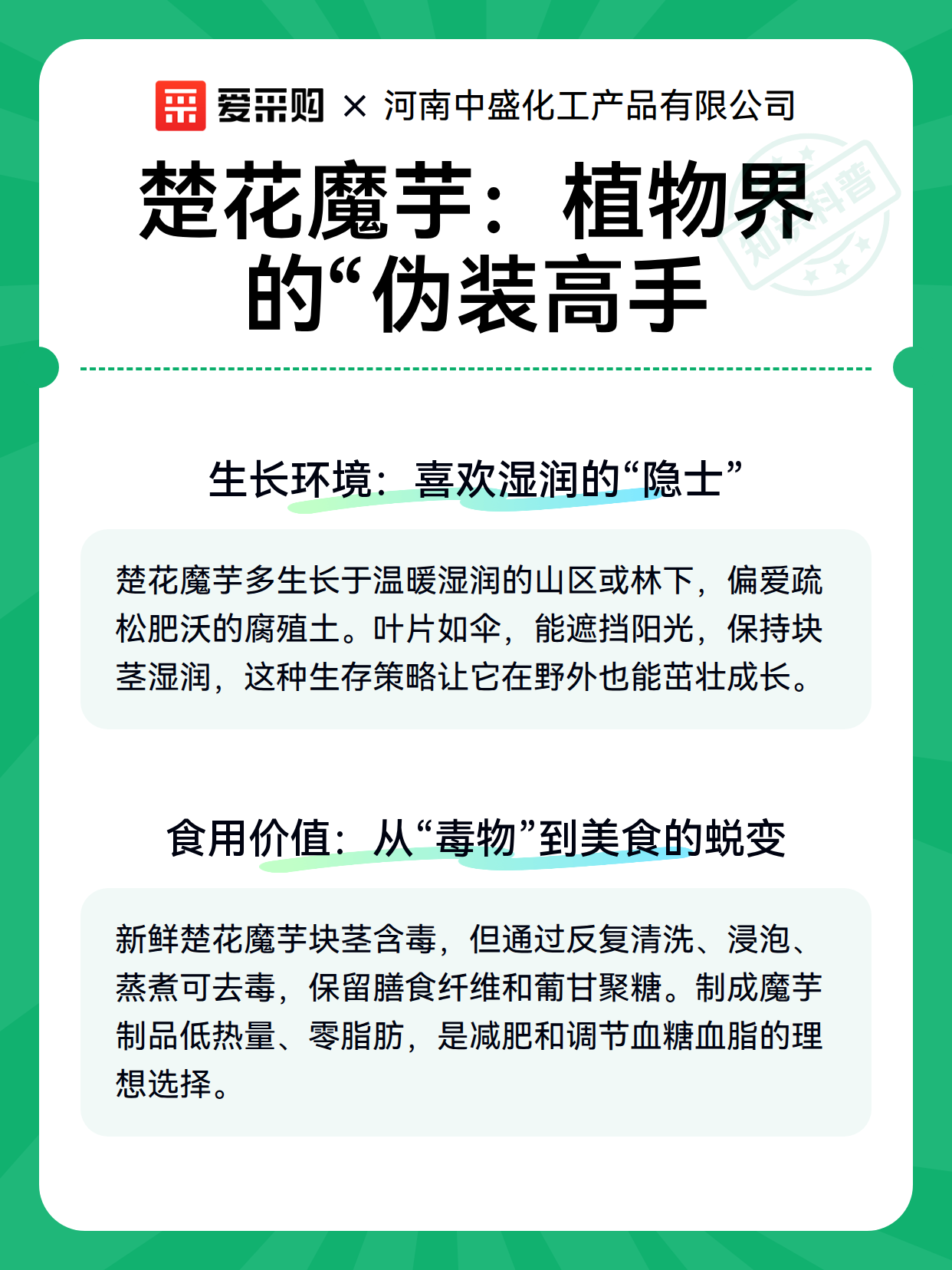 爱采购 × 河南中盛化工产品有限公司

知识科普

楚花魔芋：植物界的“伪装高手

生长环境：喜欢湿润的“隐士”

楚花魔芋多生长于温暖湿润的山区或林下，偏爱疏松肥沃的腐殖土。叶片如伞，能遮挡阳光，保持块茎湿润，这种生存策略让它在野外也能茁壮成长。

食用价值：从“毒物”到美食的蜕变

新鲜楚花魔芋块茎含毒，但通过反复清洗、浸泡、蒸煮可去毒，保留膳食纤维和葡甘聚糖。制成魔芋制品低热量、零脂肪，是减肥和调节血糖血脂的理想选择。